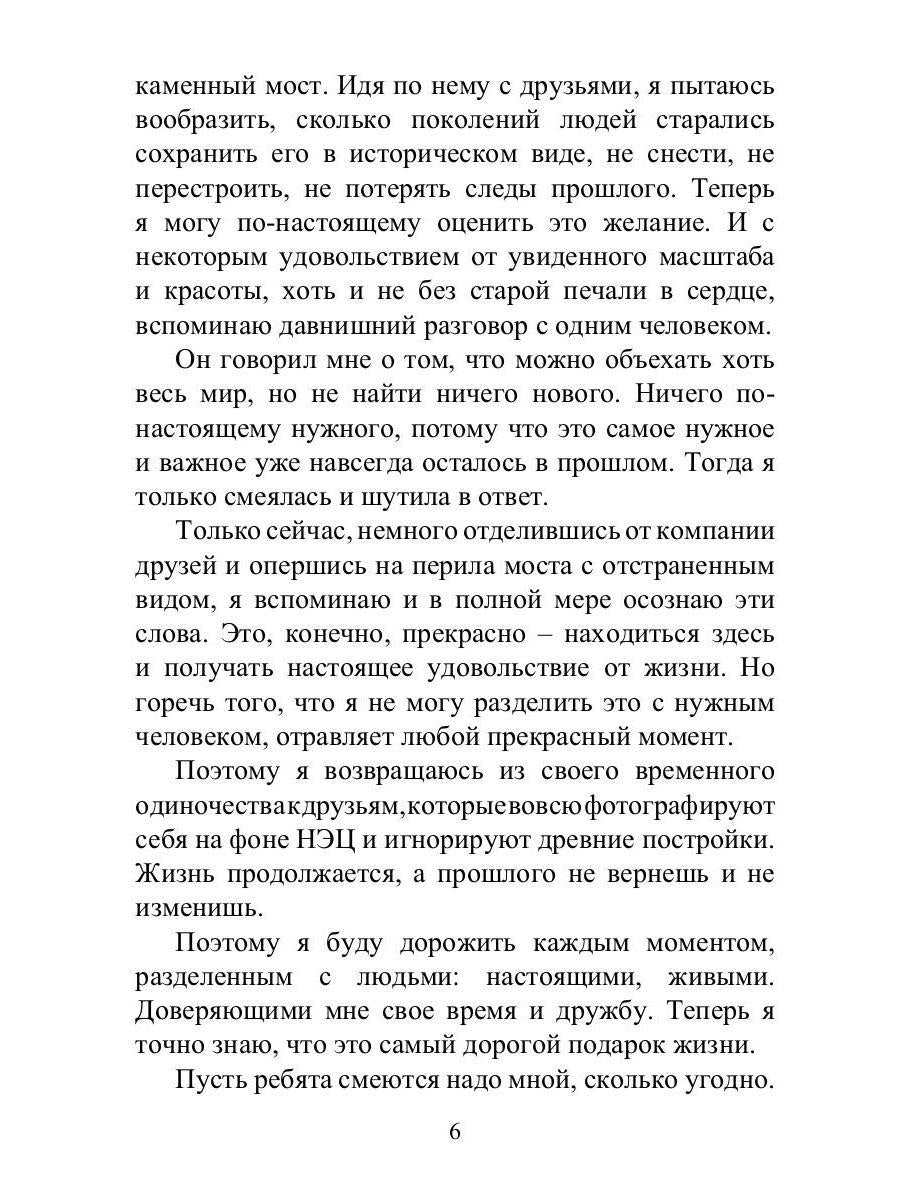 каменный мост. Идя по нему с друзьями, я пытаюсь вообразить, сколько поколений людей старались сохранить его в историческом виде, не снести, не перестроить, не потерять следы прошлого. Теперь я могу по-настоящему оценить это желание. И с некоторым удовольствием от увиденного масштаба и красоты, хоть и не без старой печали в сердце, вспоминаю давнишний разговор с одним человеком.

Он говорил мне о том, что можно объехать хоть весь мир, но не найти ничего нового. Ничего по-настоящему нужного, потому что это самое нужное и важное уже навсегда осталось в прошлом. Тогда я только смеялась и шутила в ответ.

Только сейчас, немного отделившись от компании друзей и опершись на перила моста с отстраненным видом, я вспоминаю и в полной мере осознаю эти слова. Это, конечно, прекрасно – находиться здесь и получать настоящее удовольствие от жизни. Но горечь того, что я не могу разделить это с нужным человеком, отравляет любой прекрасный момент.

Поэтому я возвращаюсь из своего временного одиночества к друзьям, которые вовсю фотографируют себя на фоне НЭЦ и игнорируют древние постройки. Жизнь продолжается, а прошлого не вернешь и не изменишь.

Поэтому я буду дорожить каждым моментом, разделенным с людьми: настоящими, живыми. Доверяющими мне свое время и дружбу. Теперь я точно знаю, что это самый дорогой подарок жизни.

Пусть ребята смеются надо мной, сколько угодно.

6